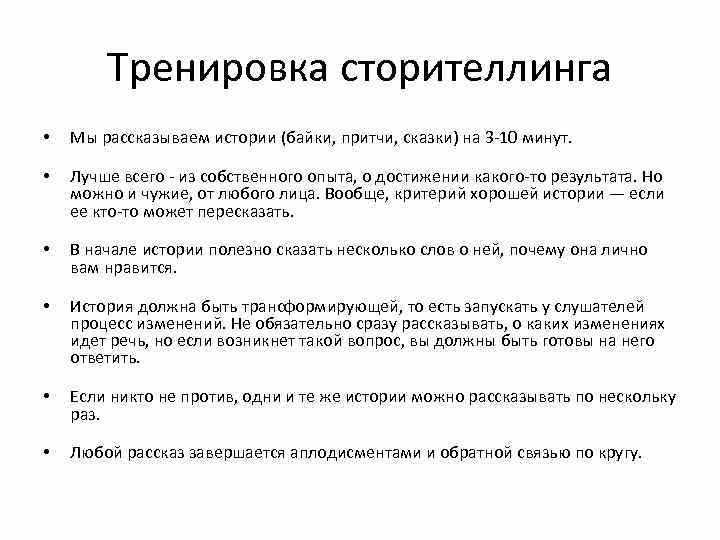 Тренировка сторителлинга

• Мы рассказываем истории (байки, притчи, сказки) на 3-10 минут.

• Лучше всего - из собственного опыта, о достижении какого-то результата. Но можно и чужие, от любого лица. Вообще, критерий хорошей истории — если ее кто-то может пересказать.

• В начале истории полезно сказать несколько слов о ней, почему она лично вам нравится.

• История должна быть трансформирующей, то есть запускать у слушателей процесс изменений. Не обязательно сразу рассказывать, о каких изменениях идет речь, но если возникнет такой вопрос, вы должны быть готовы на него ответить.

• Если никто не против, одни и те же истории можно рассказывать по нескольку раз.

• Любой рассказ завершается аплодисментами и обратной связью по кругу.